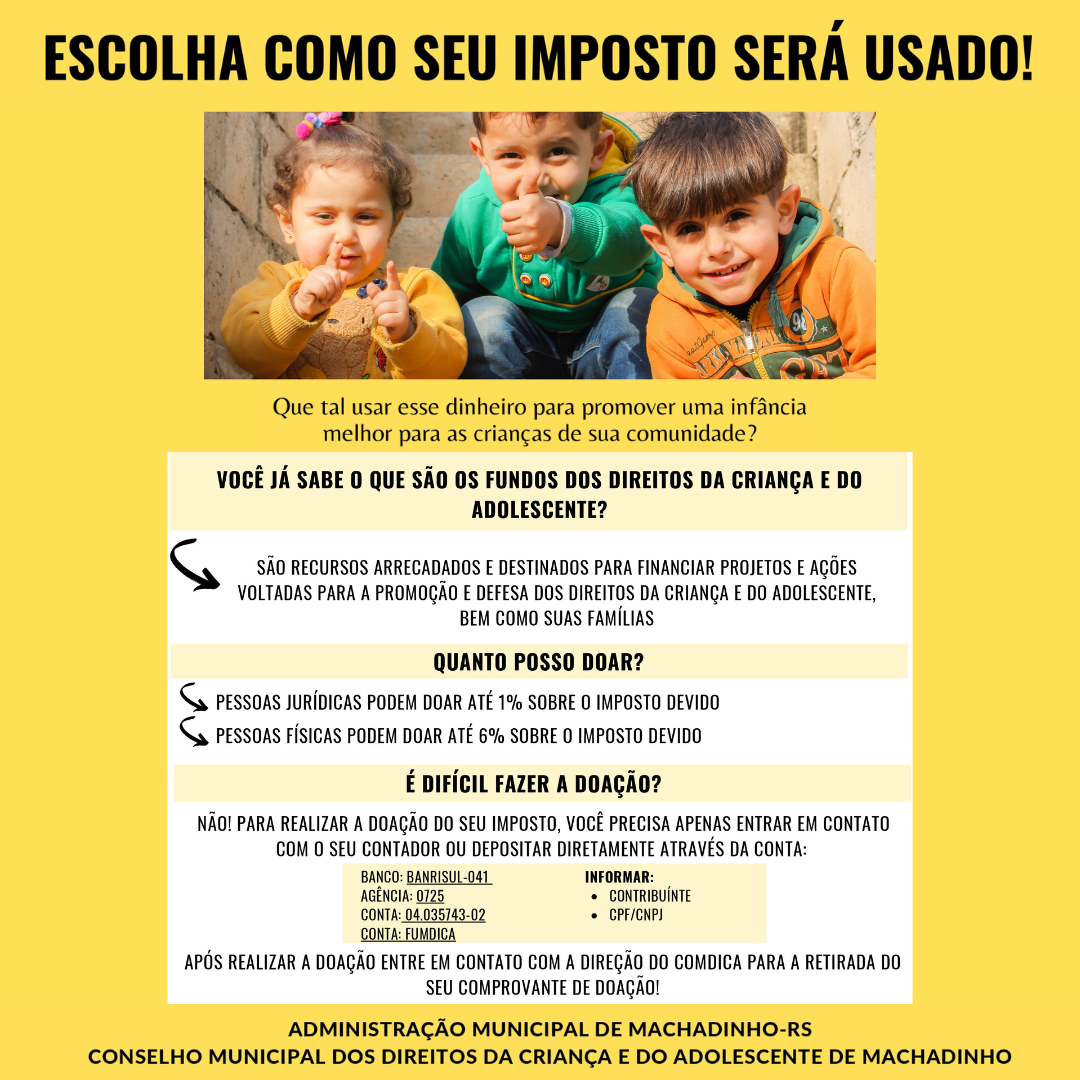 ESCOLHA COMO SEU IMPOSTO SERÁ USADO!

Que tal usar esse dinheiro para promover uma infância melhor para as crianças de sua comunidade?

VOCÊ JÁ SABE O QUE SÃO OS FUNDOS DOS DIREITOS DA CRIANÇA E DO ADOLESCENTE?

SÃO RECURSOS ARRECADADOS E DESTINADOS PARA FINANCIAR PROJETOS E AÇÕES VOLTADAS PARA A PROMOÇÃO E DEFESA DOS DIREITOS DA CRIANÇA E DO ADOLESCENTE, BEM COMO SUAS FAMÍLIAS

QUANTO POSSO DOAR?

PESSOAS JURÍDICAS PODEM DOAR ATÉ 1% SOBRE O IMPOSTO DEVIDO
PESSOAS FÍSICAS PODEM DOAR ATÉ 6% SOBRE O IMPOSTO DEVIDO

É DIFÍCIL FAZER A DOAÇÃO?

NÃO! PARA REALIZAR A DOAÇÃO DO SEU IMPOSTO, VOCÊ PRECISA APENAS ENTRAR EM CONTATO COM O SEU CONTADOR OU DEPOSITAR DIRETAMENTE ATRAVÉS DA CONTA:

BANCO: BANRISUL-041
AGÊNCIA: 0725
CONTA: 04.035743-02
CONTA: FUMDICA

INFORMAR:
• CONTRIBUÍNTE
• CPF/CNPJ

APÓS REALIZAR A DOAÇÃO ENTRE EM CONTATO COM A DIREÇÃO DO COMDICA PARA A RETIRADA DO SEU COMPROVANTE DE DOAÇÃO!

ADMINISTRAÇÃO MUNICIPAL DE MACHADINHO-RS
CONSELHO MUNICIPAL DOS DIREITOS DA CRIANÇA E DO ADOLESCENTE DE MACHADINHO